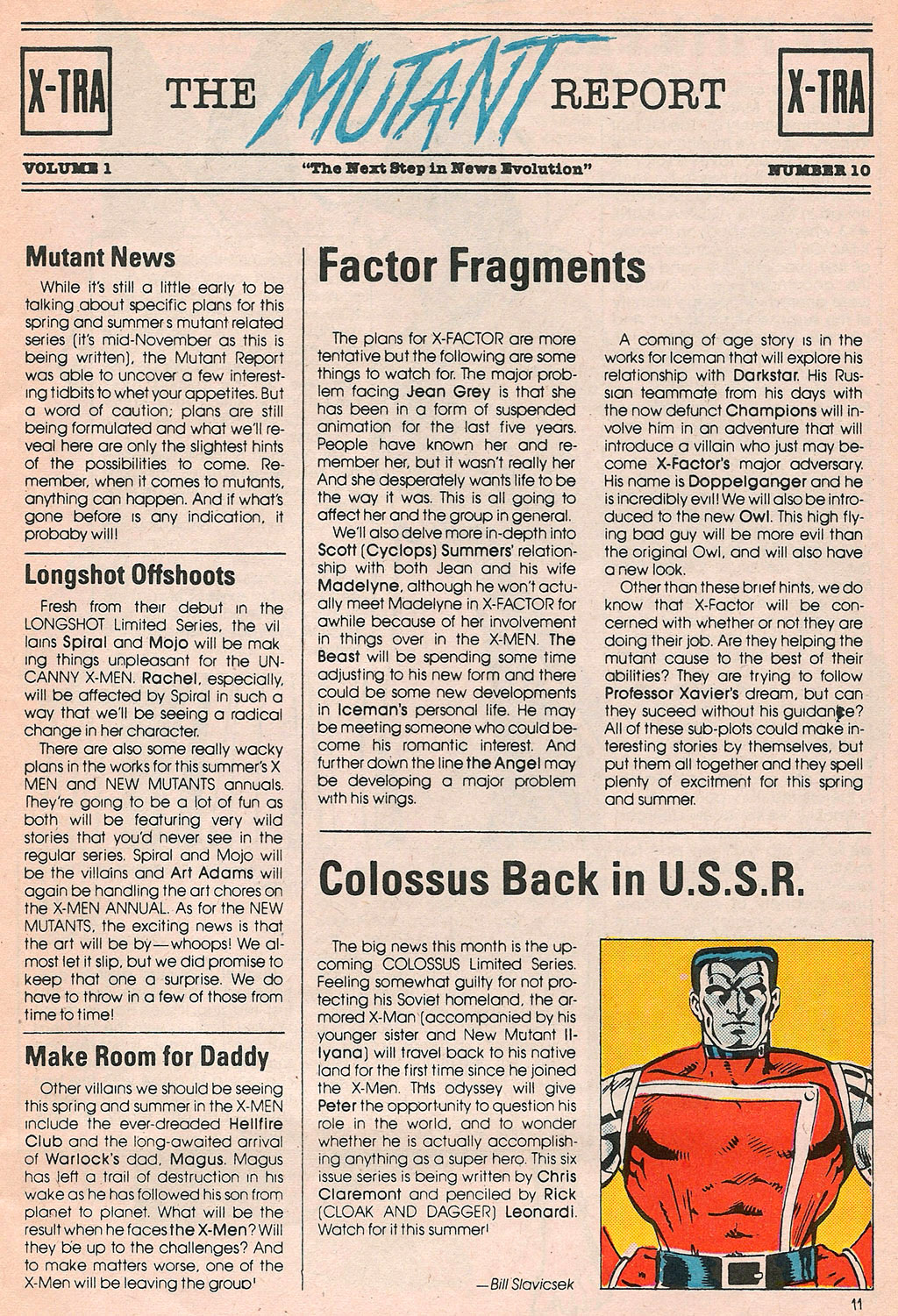 X-TRA THE MUTANT REPORT X-TRA

VOLUME 1 "The Next Step in News Evolution" NUMBER 10

Mutant News

While it's still a little early to be talking about specific plans for this spring and summer's mutant related series (it's mid-November as this is being written), the Mutant Report was able to uncover a few interesting tidbits to whet your appetites. But a word of caution; plans are still being formulated and what we'll reveal here are only the slightest hints of the possibilities to come. Remember, when it comes to mutants, anything can happen. And if what's gone before is any indication, it probaby will!

Longshot Offshoots

Fresh from their debut in the LONGSHOT Limited Series, the villains Spiral and Mojo will be making things unpleasant for the UNCANNY X-MEN. Rachel, especially, will be affected by Spiral in such a way that we'll be seeing a radical change in her character.

There are also some really wacky plans in the works for this summer's X MEN and NEW MUTANTS annuals. They're going to be a lot of fun as both will be featuring very wild stories that you'd never see in the regular series. Spiral and Mojo will be the villains and Art Adams will again be handling the art chores on the X-MEN ANNUAL. As for the NEW MUTANTS, the exciting news is that the art will be by—whoops! We almost let it slip, but we did promise to keep that one a surprise. We do have to throw in a few of those from time to time!

Make Room for Daddy

Other villains we should be seeing this spring and summer in the X-MEN include the ever-dreaded Hellfire Club and the long-awaited arrival of Warlock's dad, Magus. Magus has left a trail of destruction in his wake as he has followed his son from planet to planet. What will be the result when he faces the X-Men? Will they be up to the challenges? And to make matters worse, one of the X-Men will be leaving the group!

Factor Fragments

The plans for X-FACTOR are more tentative but the following are some things to watch for. The major problem facing Jean Grey is that she has been in a form of suspended animation for the last five years. People have known her and remember her, but it wasn't really her And she desperately wants life to be the way it was. This is all going to affect her and the group in general.

We'll also delve more in-depth into Scott (Cyclops) Summers' relationship with both Jean and his wife Madelyne, although he won't actually meet Madelyne in X-FACTOR for awhile because of her involvement in things over in the X-MEN. The Beast will be spending some time adjusting to his new form and there could be some new developments in Iceman's personal life. He may be meeting someone who could become his romantic interest. And further down the line the Angel may be developing a major problem with his wings.

A coming of age story is in the works for Iceman that will explore his relationship with Darkstar. His Russian teammate from his days with the now defunct Champions will involve him in an adventure that will introduce a villain who just may become X-Factor's major adversary. His name is Doppelganger and he is incredibly evil! We will also be introduced to the new Owl. This high flying bad guy will be more evil than the original Owl, and will also have a new look.

Other than these brief hints, we do know that X-Factor will be concerned with whether or not they are doing their job. Are they helping the mutant cause to the best of their abilities? They are trying to follow Professor Xavier's dream, but can they suceed without his guidance? All of these sub-plots could make interesting stories by themselves, but put them all together and they spell plenty of excitment for this spring and summer.

Colossus Back in U.S.S.R.

The big news this month is the upcoming COLOSSUS Limited Series. Feeling somewhat guilty for not protecting his Soviet homeland, the armored X-Man (accompanied by his younger sister and New Mutant Illyana) will travel back to his native land for the first time since he joined the X-Men. This odyssey will give Peter the opportunity to question his role in the world, and to wonder whether he is actually accomplishing anything as a super hero. This six issue series is being written by Chris Claremont and penciled by Rick (CLOAK AND DAGGER) Leonardi. Watch for it this summer!

—Bill Slavicsek

11